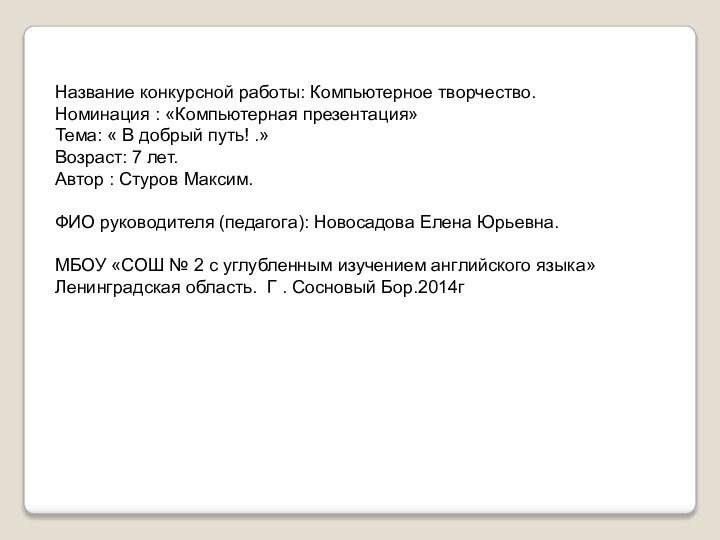 Название конкурсной работы: Компьютерное творчество.
Номинация : «Компьютерная презентация»
Тема: « В добрый путь! .»
Возраст: 7 лет.
Автор : Стуров Максим.

ФИО руководителя (педагога): Новосадова Елена Юрьевна.

МБОУ «СОШ № 2 с углубленным изучением английского языка»
Ленинградская область.  Г . Сосновый Бор.2014г